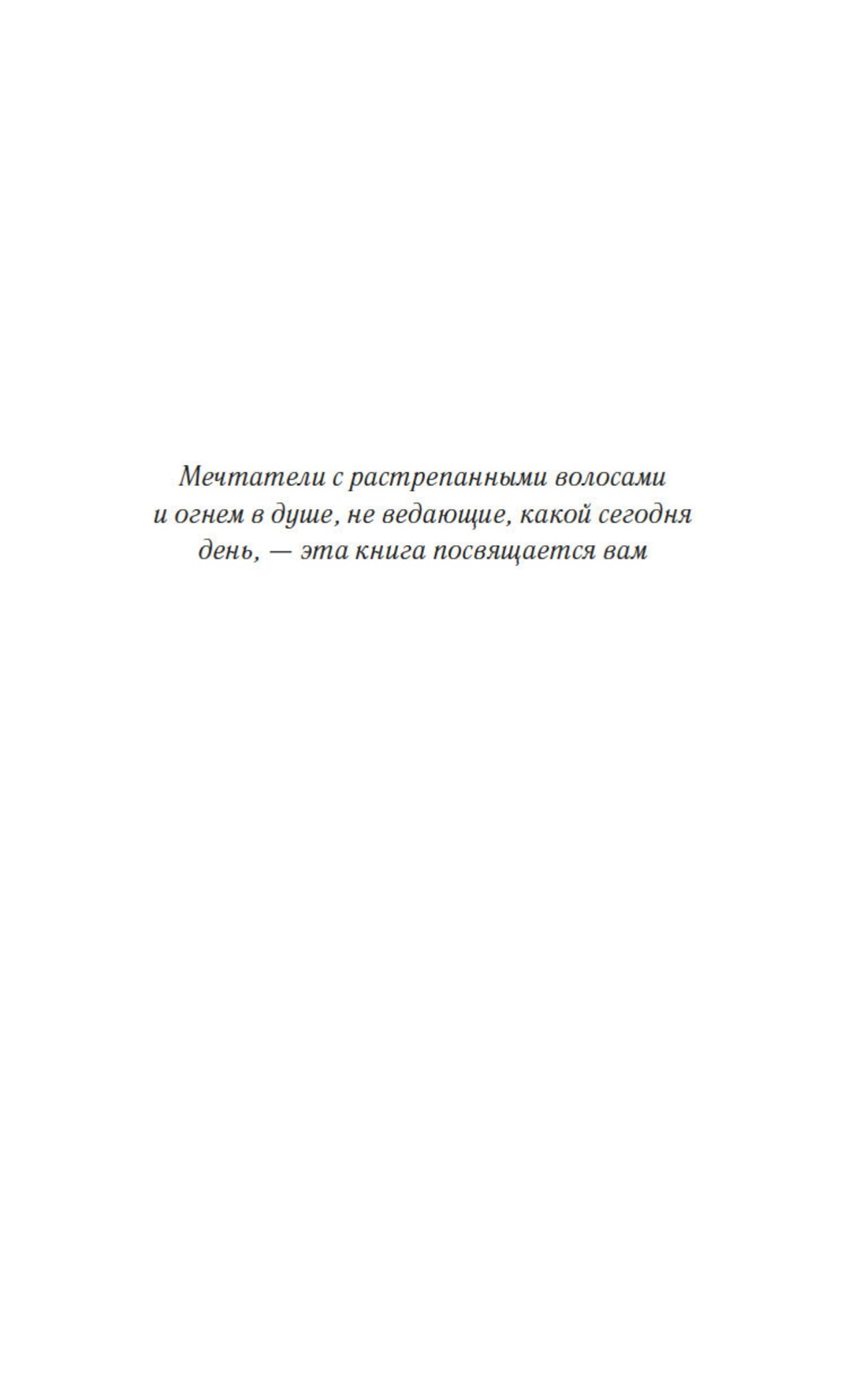 Мечтатели с растрепанными волосами и огнем в душе, не ведающие, какой сегодня день, — эта книга посвящается вам